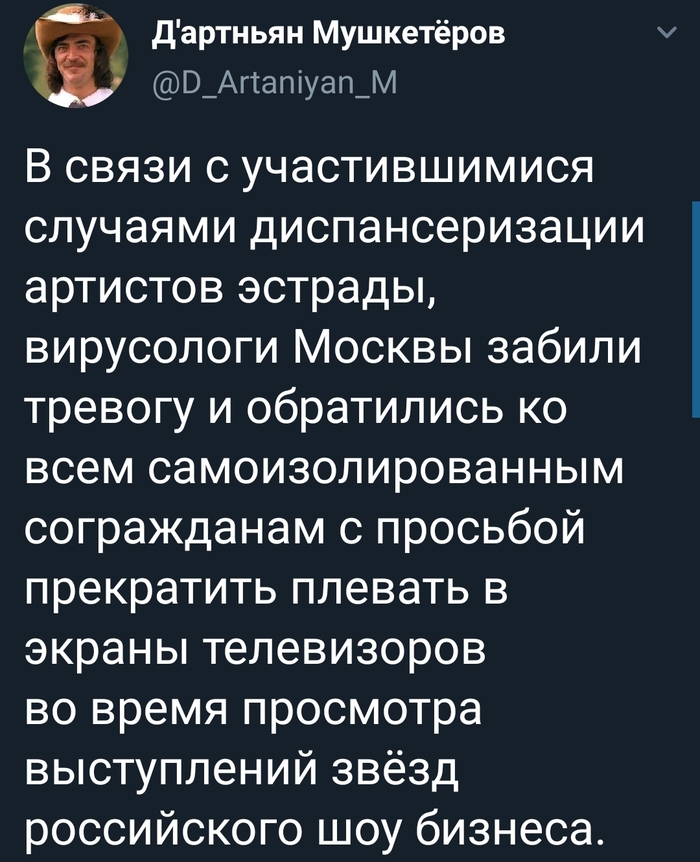 Д'артньян Мушкетёров
@D_Artaniyan_M

В связи с участившимися случаями диспансеризации артистов эстрады, вирусологи Москвы забили тревогу и обратились ко всем самоизолированным согражданам с просьбой прекратить плевать в экраны телевизоров во время просмотра выступлений звёзд российского шоу бизнеса.